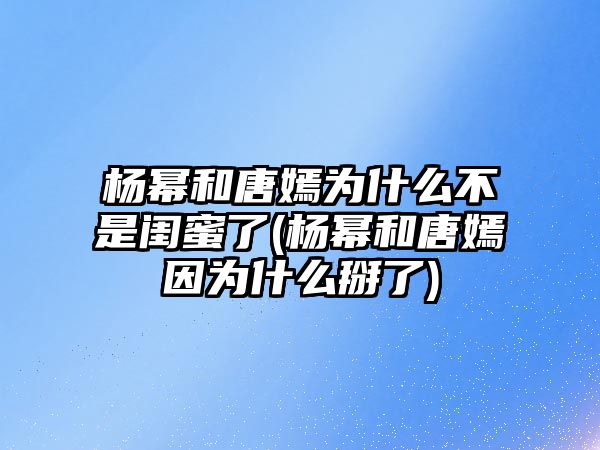 杨幂和唐嫣为什么不是闺蜜了(杨幂和唐嫣因为什么掰了)